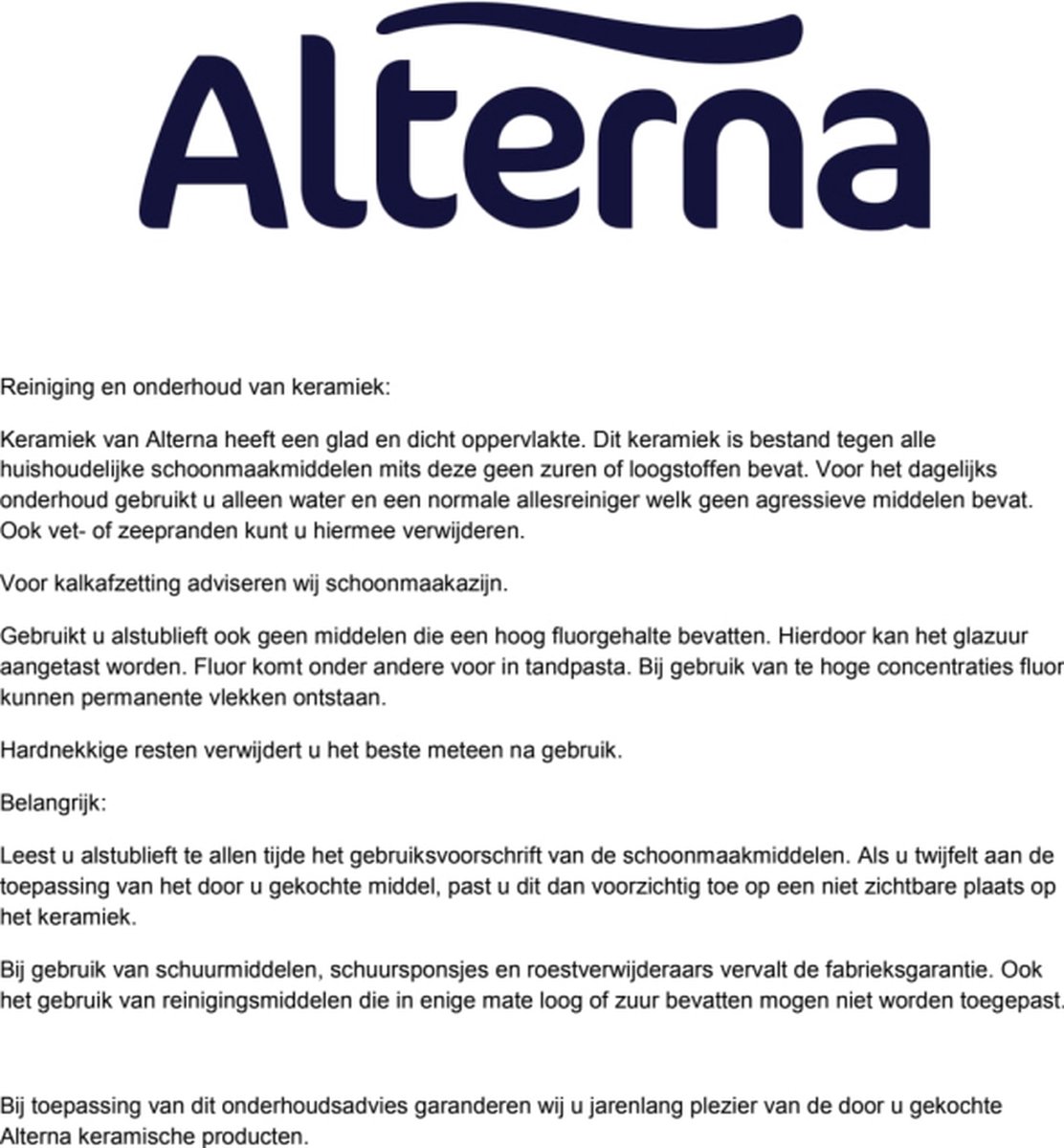 Alterna

Reiniging en onderhoud van keramiek:

Keramiek van Alterna heeft een glad en dicht oppervlakte. Dit keramiek is bestand tegen alle huishoudelijke schoonmaakmiddelen mits deze geen zuren of loogstoffen bevat. Voor het dagelijks onderhoud gebruikt u alleen water en een normale allesreiniger welk geen agressieve middelen bevat. Ook vet- of zeepranden kunt u hiermee verwijderen.

Voor kalkafzetting adviseren wij schoonmaakazijn.

Gebruikt u alstublieft ook geen middelen die een hoog fluorgehalte bevatten. Hierdoor kan het glazuur aangetast worden. Fluor komt onder andere voor in tandpasta. Bij gebruik van te hoge concentraties fluor kunnen permanente vlekken ontstaan.

Hardnekkige resten verwijdert u het beste meteen na gebruik.

Belangrijk:

Leest u alstublieft te allen tijde het gebruiksvoorschrift van de schoonmaakmiddelen. Als u twijfelt aan de toepassing van het door u gekochte middel, past u dit dan voorzichtig toe op een niet zichtbare plaats op het keramiek.

Bij gebruik van schuurmiddelen, schuursponsjes en roestverwijderaars vervalt de fabrieksgarantie. Ook het gebruik van reinigingsmiddelen die in enige mate loog of zuur bevatten mogen niet worden toegepast.

Bij toepassing van dit onderhoudsadvies garanderen wij u jarenlang plezier van de door u gekochte Alterna keramische producten.